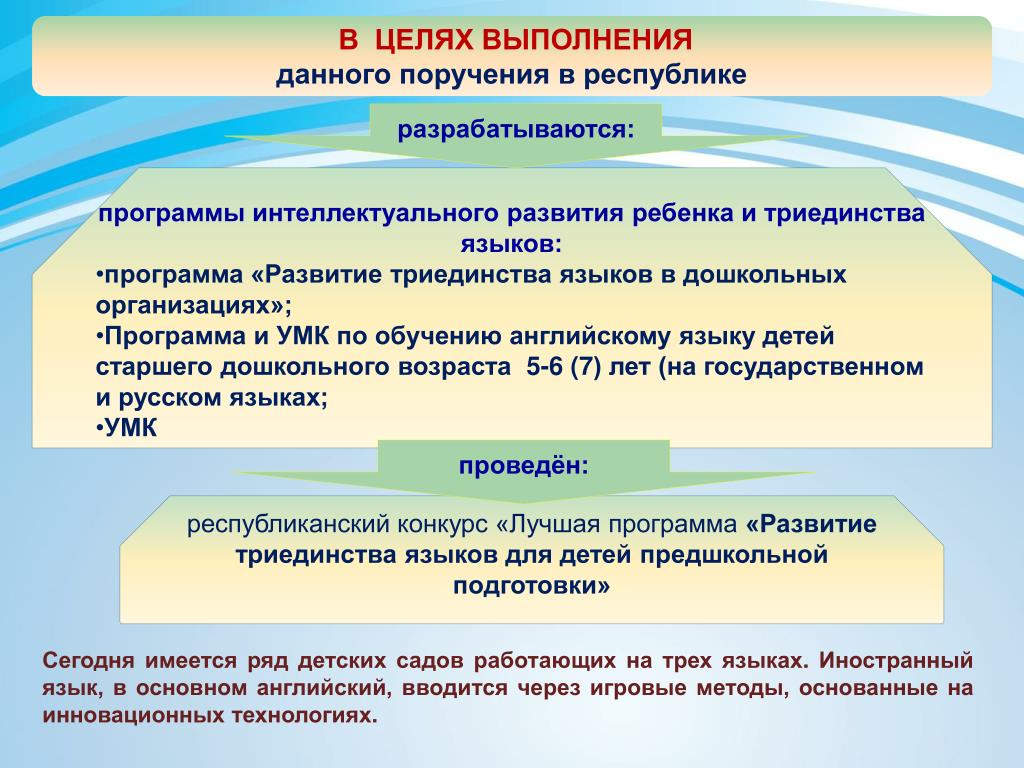 В ЦЕЛЯХ ВЫПОЛНЕНИЯ
данного поручения в республике

разрабатываются:

программы интеллектуального развития ребенка и триединства языков:
•программа «Развитие триединства языков в дошкольных организациях»;
•Программа и УМК по обучению английскому языку детей старшего дошкольного возраста 5-6 (7) лет (на государственном и русском языках;
•УМК

проведён:

республиканский конкурс «Лучшая программа «Развитие триединства языков для детей предшкольной подготовки»

Сегодня имеется ряд детских садов работающих на трех языках. Иностранный язык, в основном английский, вводится через игровые методы, основанные на инновационных технологиях.